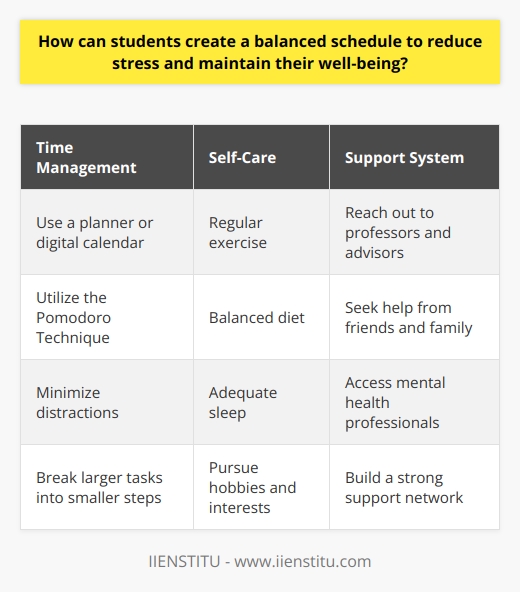 How can students create a balanced schedule to reduce stress and maintain their well-being?

| Time Management | Self-Care | Support System |
|---|---|---|
| Use a planner or digital calendar | Regular exercise | Reach out to professors and advisors |
| Utilize the Pomodoro Technique | Balanced diet | Seek help from friends and family |
| Minimize distractions | Adequate sleep | Access mental health professionals |
| Break larger tasks into smaller steps | Pursue hobbies and interests | Build a strong support network |

IIENSTITU - www.iienstitu.com